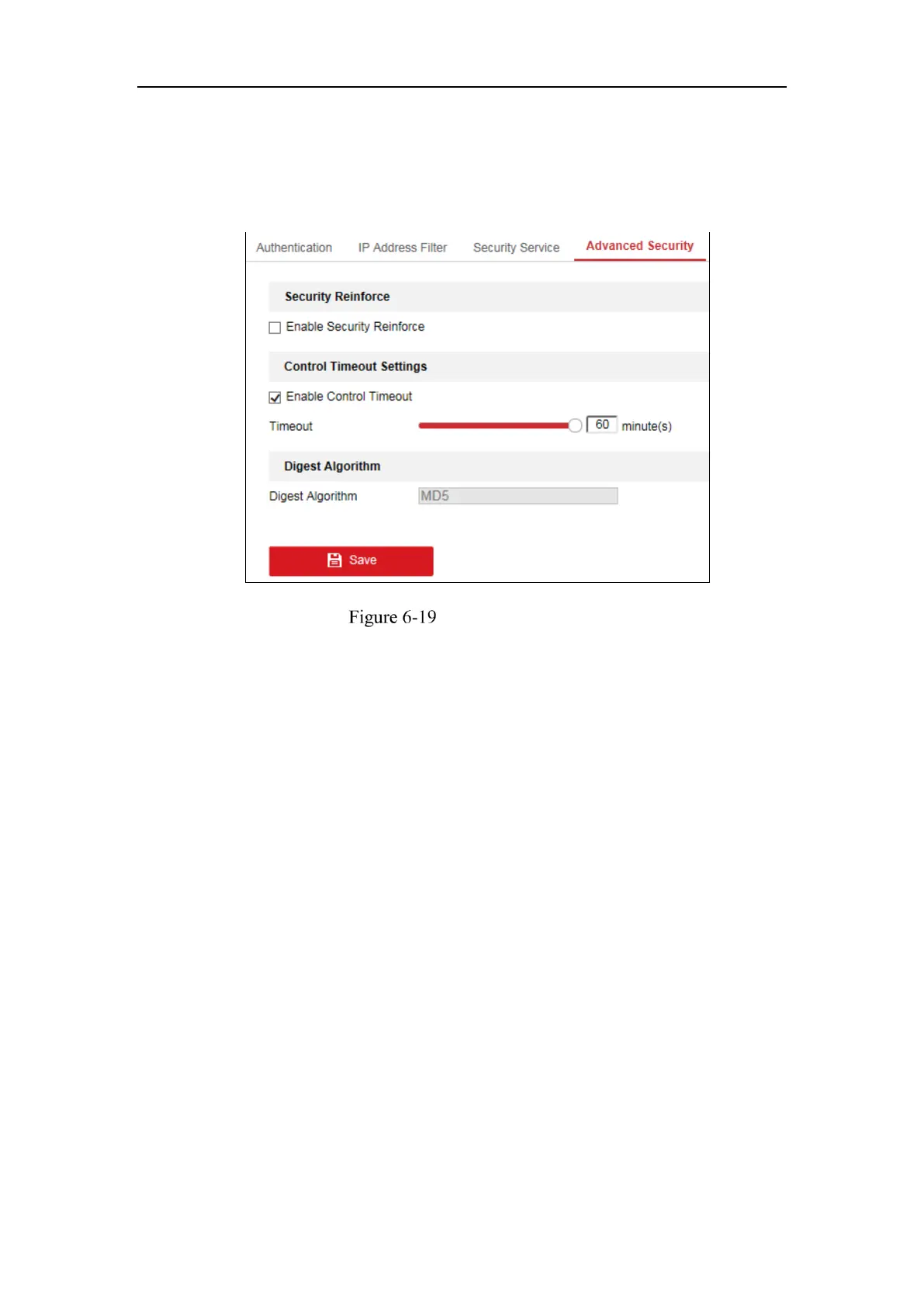 Authentication IP Address Filter Security Service Advanced Security

Security Reinforce

Enable Security Reinforce

Control Timeout Settings

Enable Control Timeout

Timeout 60 minute(s)

Digest Algorithm

Digest Algorithm MD5

Save

Figure 6-19